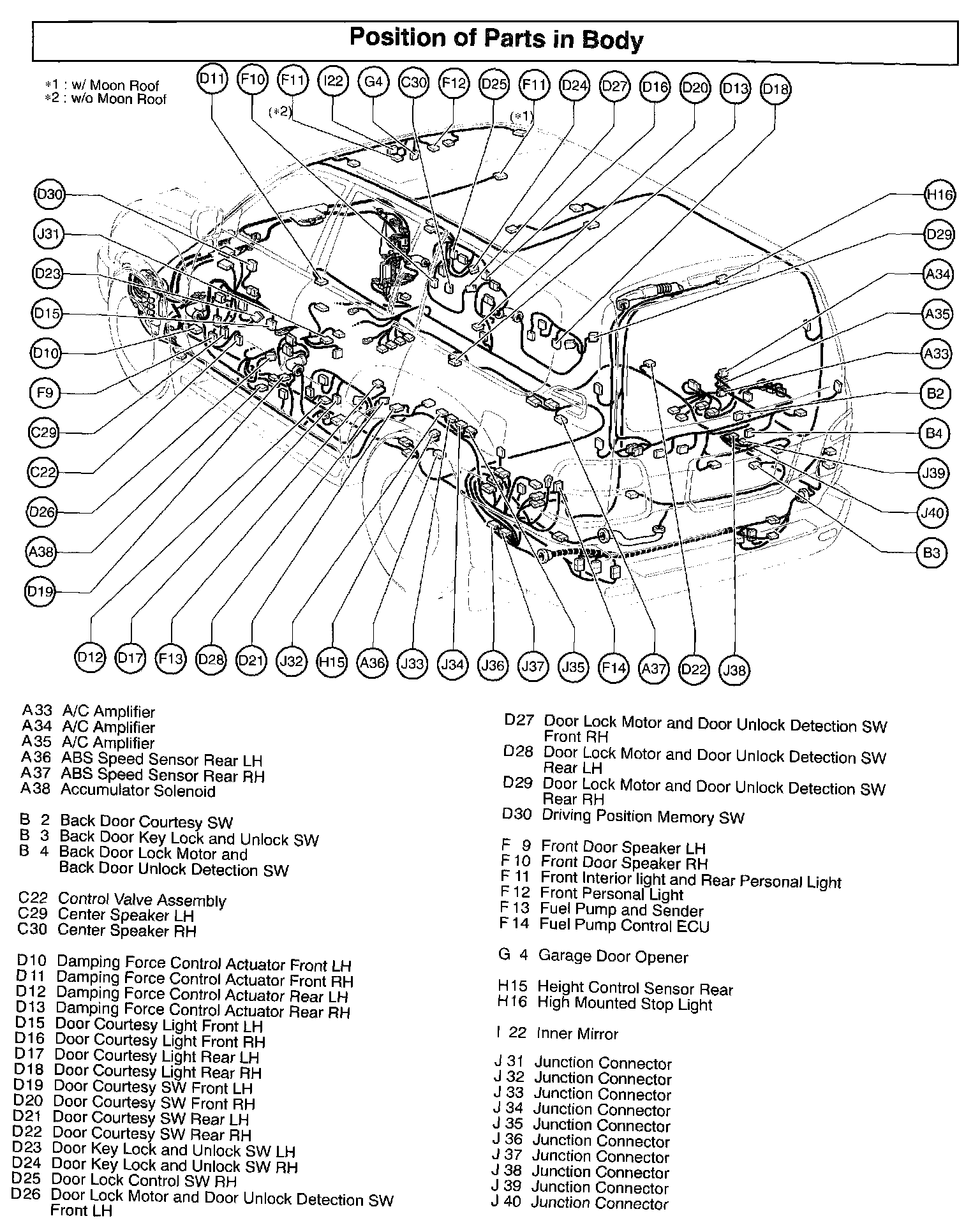 Position of Parts in Body

*1 : w/ Moon Roof
*2 : w/o Moon Roof

D11 F10 F11 I22 G4 C30 F12 D25 F11 D24 D27 D16 D20 D13 D18

(*2) (*1)

D30
J31
D23
D15
D10
F9
C29
C22
D26
A38
D19

H16
D29
A34
A35
A33
B2
B4
J39
J40
B3

D12 D17 F13 D28 D21 J32 H15 A36 J33 J34 J36 J37 J35 F14 A37 D22 J38

A33 A/C Amplifier
A34 A/C Amplifier
A35 A/C Amplifier
A36 ABS Speed Sensor Rear LH
A37 ABS Speed Sensor Rear RH
A38 Accumulator Solenoid

B 2 Back Door Courtesy SW
B 3 Back Door Key Lock and Unlock SW
B 4 Back Door Lock Motor and Back Door Unlock Detection SW

C22 Control Valve Assembly
C29 Center Speaker LH
C30 Center Speaker RH

D10 Damping Force Control Actuator Front LH
D11 Damping Force Control Actuator Front RH
D12 Damping Force Control Actuator Rear LH
D13 Damping Force Control Actuator Rear RH
D15 Door Courtesy Light Front LH
D16 Door Courtesy Light Front RH
D17 Door Courtesy Light Rear LH
D18 Door Courtesy Light Rear RH
D19 Door Courtesy SW Front LH
D20 Door Courtesy SW Front RH
D21 Door Courtesy SW Rear LH
D22 Door Courtesy SW Rear RH
D23 Door Key Lock and Unlock SW LH
D24 Door Key Lock and Unlock SW RH
D25 Door Lock Control SW RH
D26 Door Lock Motor and Door Unlock Detection SW Front LH

D27 Door Lock Motor and Door Unlock Detection SW Front RH
D28 Door Lock Motor and Door Unlock Detection SW Rear LH
D29 Door Lock Motor and Door Unlock Detection SW Rear RH
D30 Driving Position Memory SW

F 9 Front Door Speaker LH
F 10 Front Door Speaker RH
F 11 Front Interior light and Rear Personal Light
F 12 Front Personal Light
F 13 Fuel Pump and Sender
F 14 Fuel Pump Control ECU

G 4 Garage Door Opener

H15 Height Control Sensor Rear
H16 High Mounted Stop Light

I 22 Inner Mirror

J 31 Junction Connector
J 32 Junction Connector
J 33 Junction Connector
J 34 Junction Connector
J 35 Junction Connector
J 36 Junction Connector
J 37 Junction Connector
J 38 Junction Connector
J 39 Junction Connector
J 40 Junction Connector